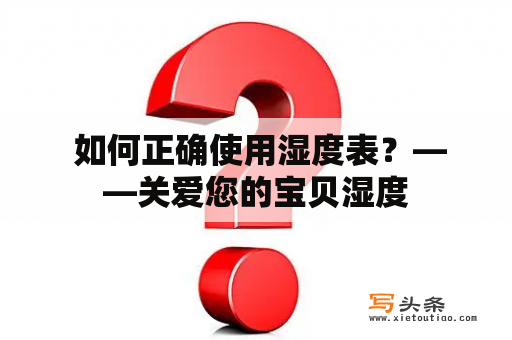 如何正确使用湿度表？——关爱您的宝贝湿度

写头条
www.xietoutiao.com